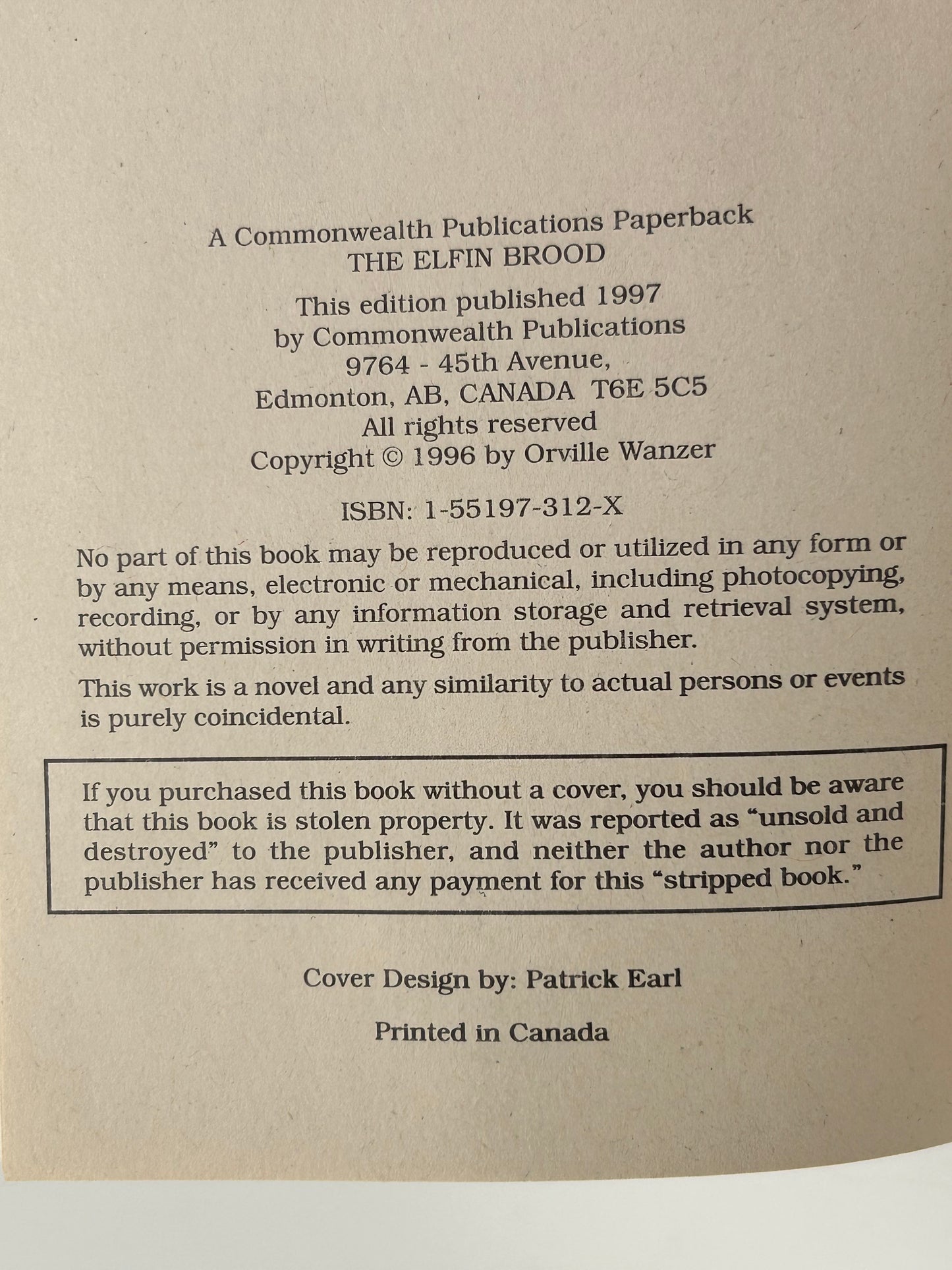 A Commonwealth Publications Paperback
THE ELFIN BROOD

This edition published 1997
by Commonwealth Publications
9764 - 45th Avenue,
Edmonton, AB, CANADA T6E 5C5
All rights reserved
Copyright © 1996 by Orville Wanzer

ISBN: 1-55197-312-X

No part of this book may be reproduced or utilized in any form or by any means, electronic or mechanical, including photocopying, recording, or by any information storage and retrieval system, without permission in writing from the publisher.

This work is a novel and any similarity to actual persons or events is purely coincidental.

If you purchased this book without a cover, you should be aware that this book is stolen property. It was reported as "unsold and destroyed" to the publisher, and neither the author nor the publisher has received any payment for this "stripped book."

Cover Design by: Patrick Earl

Printed in Canada